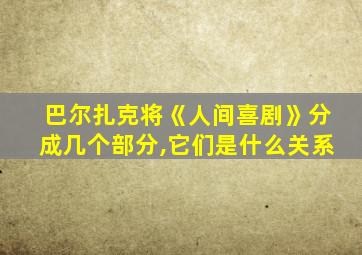 巴尔扎克将《人间喜剧》分成几个部分,它们是什么关系